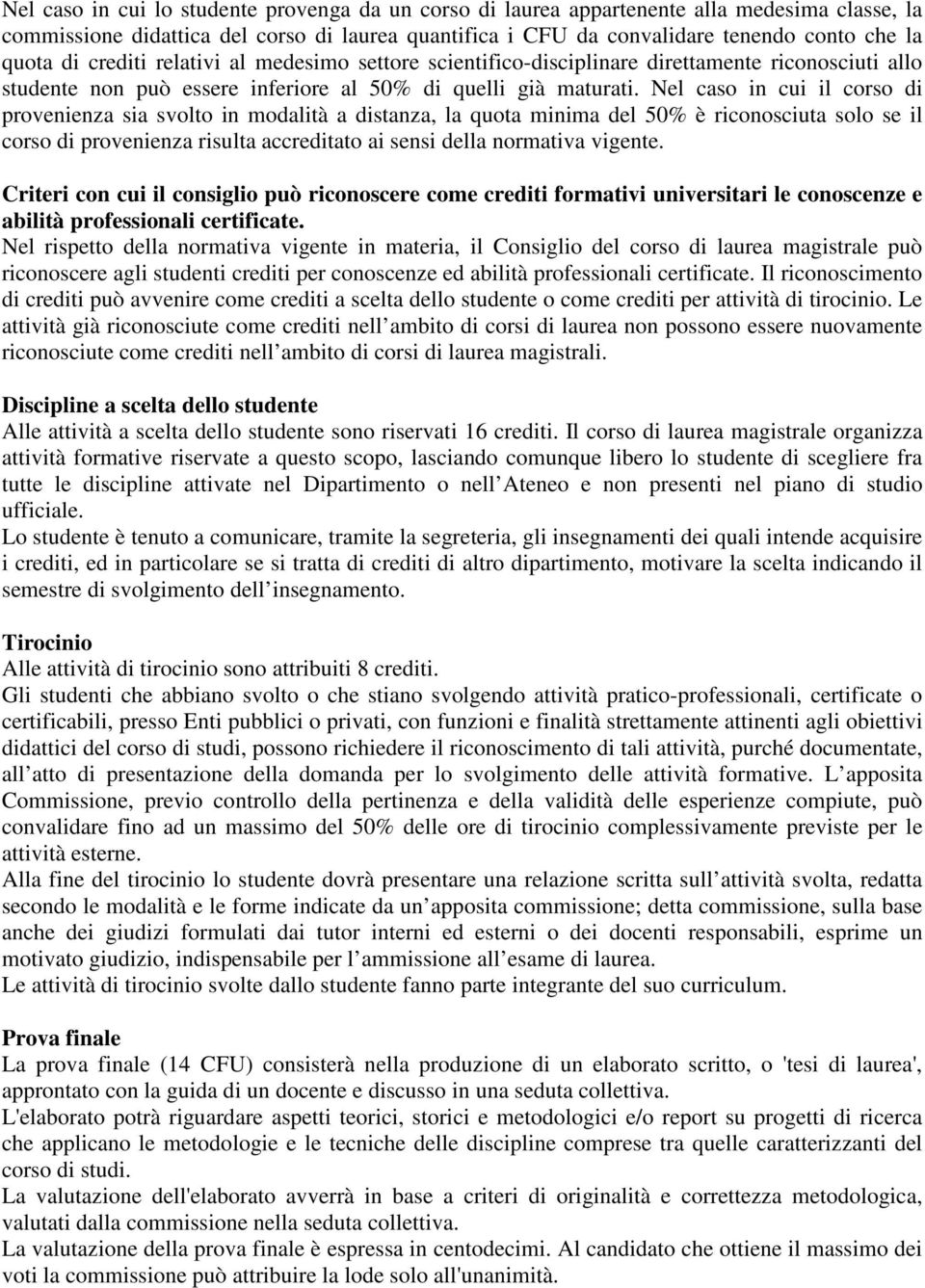 Nel caso in cui lo studente provenga da un corso di laurea appartenente alla medesima classe, la commissione didattica del corso di laurea quantifica i CFU da convalidare tenendo conto che la quota di crediti relativi al medesimo settore scientifico-disciplinare direttamente riconosciuti allo studente non può essere inferiore al 50% di quelli già maturati. Nel caso in cui il corso di provenienza sia svolto in modalità a distanza, la quota minima del 50% è riconosciuta solo se il corso di provenienza risulta accreditato ai sensi della normativa vigente.

Criteri con cui il consiglio può riconoscere come crediti formativi universitari le conoscenze e abilità professionali certificate.
Nel rispetto della normativa vigente in materia, il Consiglio del corso di laurea magistrale può riconoscere agli studenti crediti per conoscenze ed abilità professionali certificate. Il riconoscimento di crediti può avvenire come crediti a scelta dello studente o come crediti per attività di tirocinio. Le attività già riconosciute come crediti nell ambito di corsi di laurea non possono essere nuovamente riconosciute come crediti nell ambito di corsi di laurea magistrali.

Discipline a scelta dello studente
Alle attività a scelta dello studente sono riservati 16 crediti. Il corso di laurea magistrale organizza attività formative riservate a questo scopo, lasciando comunque libero lo studente di scegliere fra tutte le discipline attivate nel Dipartimento o nell Ateneo e non presenti nel piano di studio ufficiale.
Lo studente è tenuto a comunicare, tramite la segreteria, gli insegnamenti dei quali intende acquisire i crediti, ed in particolare se si tratta di crediti di altro dipartimento, motivare la scelta indicando il semestre di svolgimento dell insegnamento.

Tirocinio
Alle attività di tirocinio sono attribuiti 8 crediti.
Gli studenti che abbiano svolto o che stiano svolgendo attività pratico-professionali, certificate o certificabili, presso Enti pubblici o privati, con funzioni e finalità strettamente attinenti agli obiettivi didattici del corso di studi, possono richiedere il riconoscimento di tali attività, purché documentate, all atto di presentazione della domanda per lo svolgimento delle attività formative. L apposita Commissione, previo controllo della pertinenza e della validità delle esperienze compiute, può convalidare fino ad un massimo del 50% delle ore di tirocinio complessivamente previste per le attività esterne.
Alla fine del tirocinio lo studente dovrà presentare una relazione scritta sull attività svolta, redatta secondo le modalità e le forme indicate da un apposita commissione; detta commissione, sulla base anche dei giudizi formulati dai tutor interni ed esterni o dei docenti responsabili, esprime un motivato giudizio, indispensabile per l ammissione all esame di laurea.
Le attività di tirocinio svolte dallo studente fanno parte integrante del suo curriculum.

Prova finale
La prova finale (14 CFU) consisterà nella produzione di un elaborato scritto, o 'tesi di laurea', approntato con la guida di un docente e discusso in una seduta collettiva.
L'elaborato potrà riguardare aspetti teorici, storici e metodologici e/o report su progetti di ricerca che applicano le metodologie e le tecniche delle discipline comprese tra quelle caratterizzanti del corso di studi.
La valutazione dell'elaborato avverrà in base a criteri di originalità e correttezza metodologica, valutati dalla commissione nella seduta collettiva.
La valutazione della prova finale è espressa in centodecimi. Al candidato che ottiene il massimo dei voti la commissione può attribuire la lode solo all'unanimità.